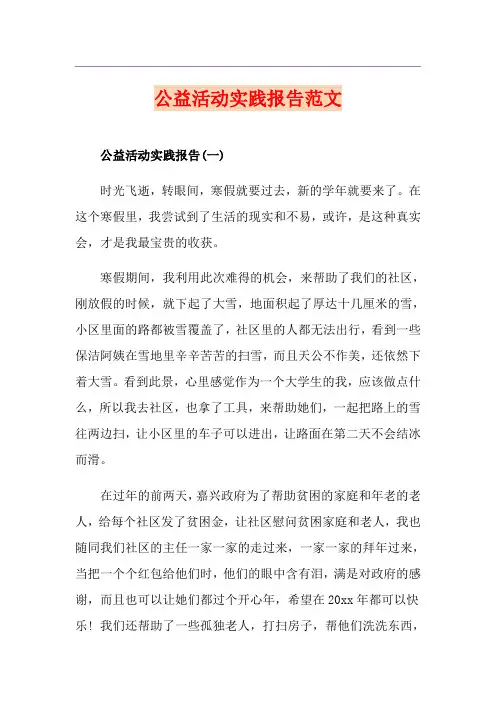 公益活动实践报告范文

公益活动实践报告(一)

时光飞逝，转眼间，寒假就要过去，新的学年就要来了。在这个寒假里，我尝试到了生活的现实和不易，或许，是这种真实会，才是我最宝贵的收获。

寒假期间，我利用此次难得的机会，来帮助了我们的社区，刚放假的时候，就下起了大雪，地面积起了厚达十几厘米的雪，小区里面的路都被雪覆盖了，社区里的人都无法出行，看到一些保洁阿姨在雪地里辛辛苦苦的扫雪，而且天公不作美，还依然下着大雪。看到此景，心里感觉作为一个大学生的我，应该做点什么，所以我去社区，也拿了工具，来帮助她们，一起把路上的雪往两边扫，让小区里的车子可以进出，让路面在第二天不会结冰而滑。

在过年的前两天，嘉兴政府为了帮助贫困的家庭和年老的老人，给每个社区发了贫困金，让社区慰问贫困家庭和老人，我也随同我们社区的主任一家一家的走过来，一家一家的拜年过来，当把一个个红包给他们时，他们的眼中含有泪，满是对政府的感谢，而且也可以让她们都过个开心年，希望在20xx年都可以快乐！我们还帮助了一些孤独老人，打扫房子，帮他们洗洗东西，